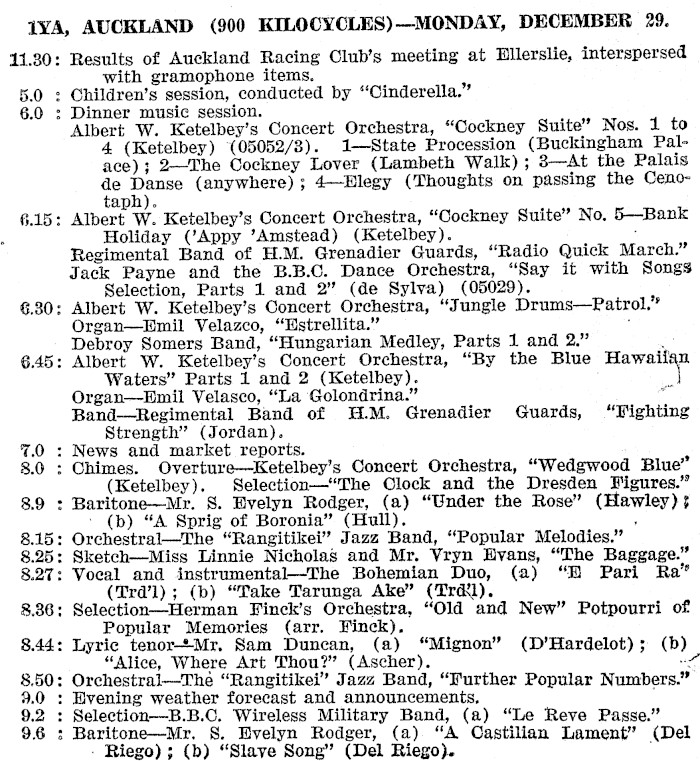 1YA, AUCKLAND (900 KILOCYCLES)—MONDAY, DECEMBER 29.

11.30: Results of Auckland Racing Club's meeting at Ellerslie, interspersed with gramophone items.
5.0 : Children's session, conducted by "Cinderella."
6.0 : Dinner music session.
Albert W. Ketelbey's Concert Orchestra, "Cockney Suite" Nos. 1 to 4 (Ketelbey) (05052/3). 1—State Procession (Buckingham Palace); 2—The Cockney Lover (Lambeth Walk); 3—At the Palais de Danse (anywhere); 4—Elegy (Thoughts on passing the Cenotaph).
6.15: Albert W. Ketelbey's Concert Orchestra, "Cockney Suite" No. 5—Bank Holiday ('Appy 'Amstead) (Ketelbey).
Regimental Band of H.M. Grenadier Guards, "Radio Quick March."
Jack Payne and the B.B.C. Dance Orchestra, "Say it with Songs Selection, Parts 1 and 2" (de Sylva) (05029).
6.30: Albert W. Ketelbey's Concert Orchestra, "Jungle Drums—Patrol."
Organ—Emil Velazco, "Estrellita."
Debroy Somers Band, "Hungarian Medley, Parts 1 and 2."
6.45: Albert W. Ketelbey's Concert Orchestra, "By the Blue Hawaiian Waters" Parts 1 and 2 (Ketelbey).
Organ—Emil Velasco, "La Golondrina."
Band—Regimental Band of H.M. Grenadier Guards, "Fighting Strength" (Jordan).
7.0 : News and market reports.
8.0 : Chimes. Overture—Ketelbey's Concert Orchestra, "Wedgwood Blue" (Ketelbey). Selection—"The Clock and the Dresden Figures."
8.9 : Baritone—Mr. S. Evelyn Rodger, (a) "Under the Rose" (Hawley); (b) "A Sprig of Boronia" (Hull).
8.15: Orchestral—The "Rangitikei" Jazz Band, "Popular Melodies."
8.25: Sketch—Miss Linnie Nicholas and Mr. Vryn Evans, "The Baggage."
8.27: Vocal and instrumental—The Bohemian Duo, (a) "E Pari Ra" (Trd'l); (b) "Take Tarunga Ake" (Trd'l).
8.36: Selection—Herman Finck's Orchestra, "Old and New" Potpourri of Popular Memories (arr. Finck).
8.44: Lyric tenor—Mr. Sam Duncan, (a) "Mignon" (D'Hardelot); (b) "Alice, Where Art Thou?" (Ascher).
8.50: Orchestral—The "Rangitikei" Jazz Band, "Further Popular Numbers."
9.0 : Evening weather forecast and announcements.
9.2 : Selection—B.B.C. Wireless Military Band, (a) "Le Reve Passe."
9.6 : Baritone—Mr. S. Evelyn Rodger, (a) "A Castilian Lament" (Del Riego); (b) "Slave Song" (Del Riego).